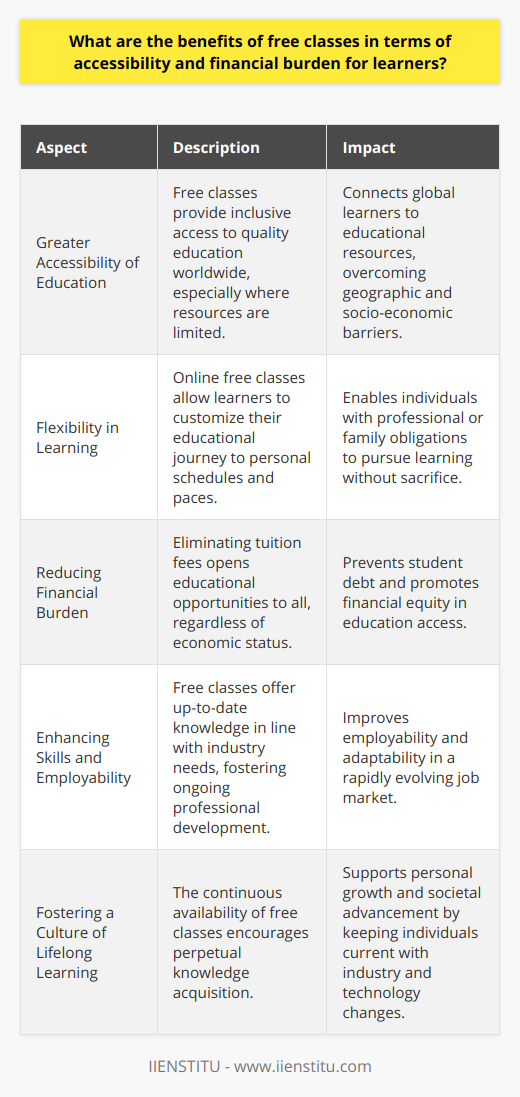 What are the benefits of free classes in terms of accessibility and financial burden for learners?

| Aspect | Description | Impact |
|---|---|---|
| Greater Accessibility of Education | Free classes provide inclusive access to quality education worldwide, especially where resources are limited. | Connects global learners to educational resources, overcoming geographic and socio-economic barriers. |
| Flexibility in Learning | Online free classes allow learners to customize their educational journey to personal schedules and paces. | Enables individuals with professional or family obligations to pursue learning without sacrifice. |
| Reducing Financial Burden | Eliminating tuition fees opens educational opportunities to all, regardless of economic status. | Prevents student debt and promotes financial equity in education access. |
| Enhancing Skills and Employability | Free classes offer up-to-date knowledge in line with industry needs, fostering ongoing professional development. | Improves employability and adaptability in a rapidly evolving job market. |
| Fostering a Culture of Lifelong Learning | The continuous availability of free classes encourages perpetual knowledge acquisition. | Supports personal growth and societal advancement by keeping individuals current with industry and technology changes. |

IIENSTITU - www.iienstitu.com